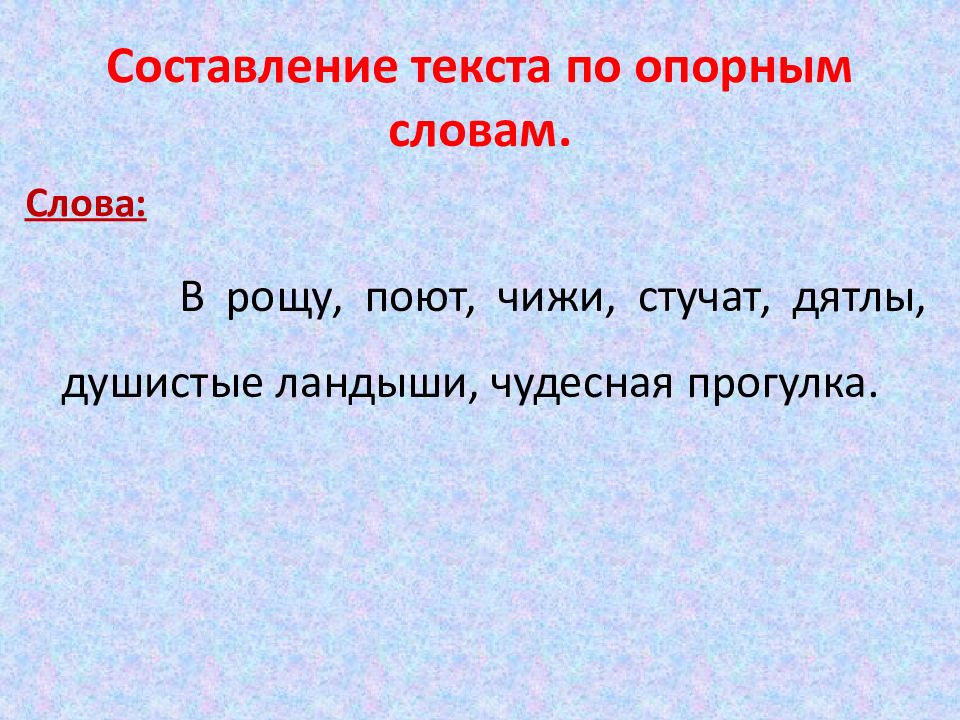 Составление текста по опорным словам.

Слова:

В рощу, поют, чижи, стучат, дятлы, душистые ландыши, чудесная прогулка.